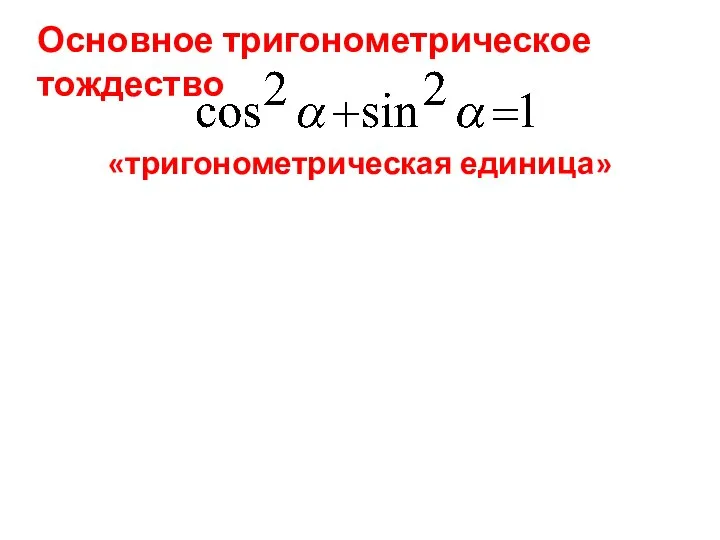 Основное тригонометрическое тождество

$\cos^2 \alpha + \sin^2 \alpha = 1$

«тригонометрическая единица»